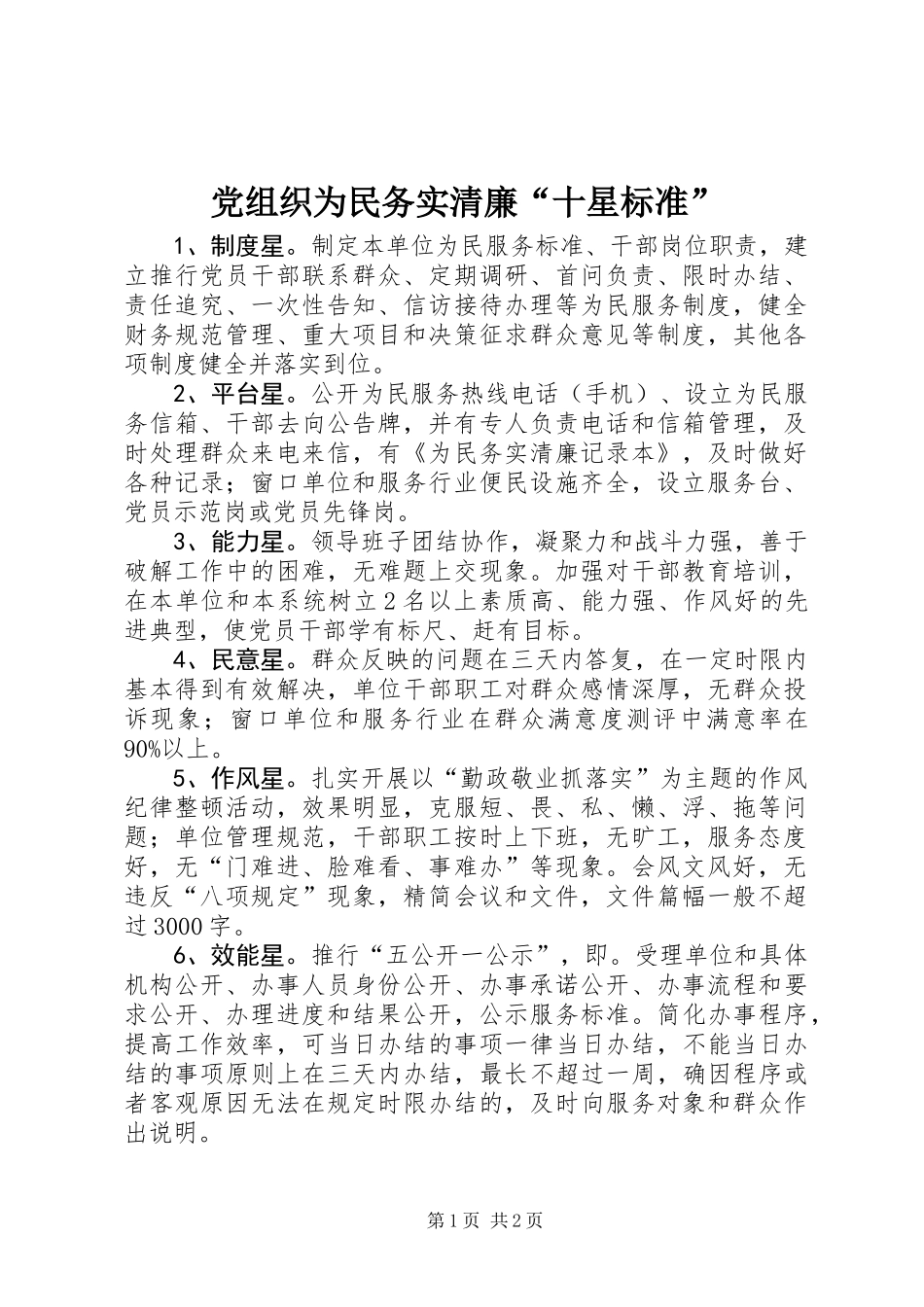 党组织为民务实清廉“十星标准”

1、制度星。制定本单位为民服务标准、干部岗位职责，建立推行党员干部联系群众、定期调研、首问负责、限时办结、责任追究、一次性告知、信访接待办理等为民服务制度，健全财务规范管理、重大项目和决策征求群众意见等制度，其他各项制度健全并落实到位。

2、平台星。公开为民服务热线电话（手机）、设立为民服务信箱、干部去向公告牌，并有专人负责电话和信箱管理，及时处理群众来电来信，有《为民务实清廉记录本》，及时做好各种记录；窗口单位和服务行业便民设施齐全，设立服务台、党员示范岗或党员先锋岗。

3、能力星。领导班子团结协作，凝聚力和战斗力强，善于破解工作中的困难，无难题上交现象。加强对干部教育培训，在本单位和本系统树立2名以上素质高、能力强、作风好的先进典型，使党员干部学有标尺、赶有目标。

4、民意星。群众反映的问题在三天内答复，在一定时限内基本得到有效解决，单位干部职工对群众感情深厚，无群众投诉现象；窗口单位和服务行业在群众满意度测评中满意率在90%以上。

5、作风星。扎实开展以“勤政敬业抓落实”为主题的作风纪律整顿活动，效果明显，克服短、畏、私、懒、浮、拖等问题；单位管理规范，干部职工按时上下班，无旷工，服务态度好，无“门难进、脸难看、事难办”等现象。会风文风好，无违反“八项规定”现象，精简会议和文件，文件篇幅一般不超过3000字。

6、效能星。推行“五公开一公示”，即。受理单位和具体机构公开、办事人员身份公开、办事承诺公开、办事流程和要求公开、办理进度和结果公开，公示服务标准。简化办事程序，提高工作效率，可当日办结的事项一律当日办结，不能当日办结的事项原则上在三天内办结，最长不超过一周，确因程序或者客观原因无法在规定时限办结的，及时向服务对象和群众作出说明。

第1页 共2页